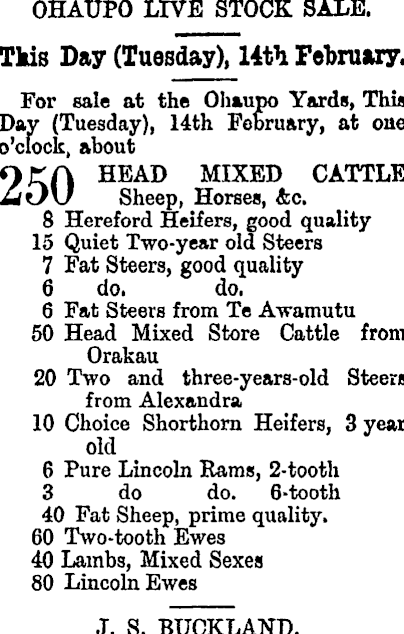 OHAUPO LIVE STOCK SALE.

This Day (Tuesday), 14th February.

For sale at the Ohaupo Yards, This Day (Tuesday), 14th February, at one o'clock, about

250 HEAD MIXED CATTLE Sheep, Horses, &c.

8 Hereford Heifers, good quality
15 Quiet Two-year old Steers
7 Fat Steers, good quality
6 do. do.
6 Fat Steers from Te Awamutu
50 Head Mixed Store Cattle from Orakau
20 Two and three-years-old Steers from Alexandra
10 Choice Shorthorn Heifers, 3 year old
6 Pure Lincoln Rams, 2-tooth
3 do do. 6-tooth
40 Fat Sheep, prime quality.
60 Two-tooth Ewes
40 Lambs, Mixed Sexes
80 Lincoln Ewes

J. S. BUCKLAND.